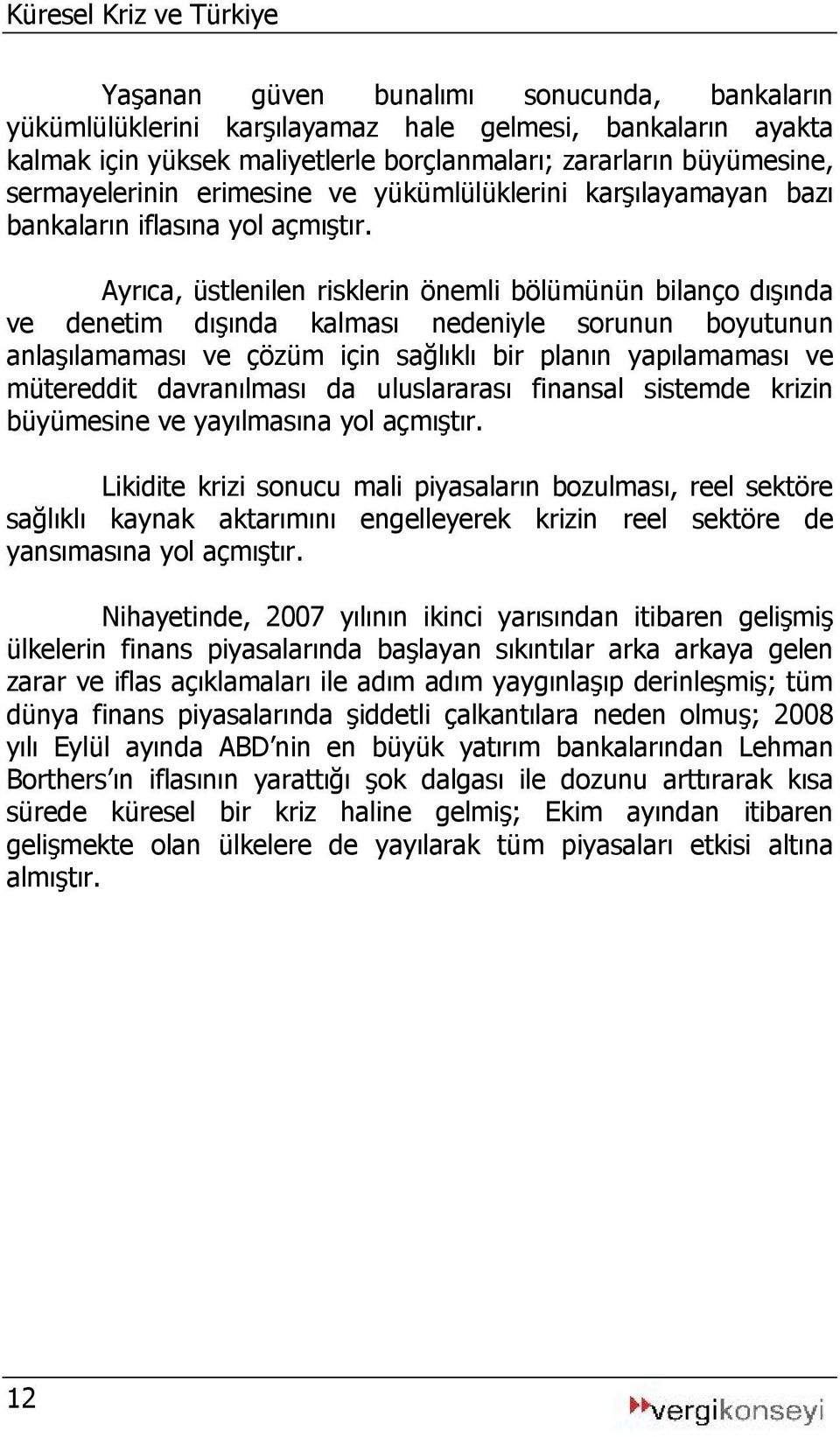 Küresel Kriz ve Türkiye

Yaşanan güven bunalımı sonucunda, bankaların yükümlülüklerini karşılayamaz hale gelmesi, bankaların ayakta kalmak için yüksek maliyetlerle borçlanmaları; zararların büyümesine, sermayelerinin erimesine ve yükümlülüklerini karşılayamayan bazı bankaların iflasına yol açmıştır.

Ayrıca, üstlenilen risklerin önemli bölümünün bilanço dışında ve denetim dışında kalması nedeniyle sorunun boyutunun anlaşılamaması ve çözüm için sağlıklı bir planın yapılamaması ve mütereddit davranılması da uluslararası finansal sistemde krizin büyümesine ve yayılmasına yol açmıştır.

Likidite krizi sonucu mali piyasaların bozulması, reel sektöre sağlıklı kaynak aktarımını engelleyerek krizin reel sektöre de yansımasına yol açmıştır.

Nihayetinde, 2007 yılının ikinci yarısından itibaren gelişmiş ülkelerin finans piyasalarında başlayan sıkıntılar arka arkaya gelen zarar ve iflas açıklamaları ile adım adım yaygınlaşıp derinleşmiş; tüm dünya finans piyasalarında şiddetli çalkantılara neden olmuş; 2008 yılı Eylül ayında ABD'nin en büyük yatırım bankalarından Lehman Borthers'ın iflasının yarattığı şok dalgası ile dozunu arttırarak kısa sürede küresel bir kriz haline gelmiş; Ekim ayından itibaren gelişmekte olan ülkelere de yayılarak tüm piyasaları etkisi altına almıştır.

12

vergikonseyi